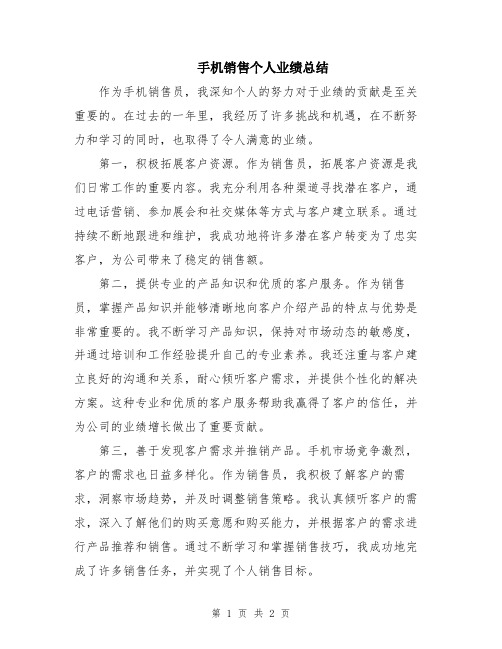 手机销售个人业绩总结

作为手机销售员，我深知个人的努力对于业绩的贡献是至关重要的。在过去的一年里，我经历了许多挑战和机遇，在不断努力和学习的同时，也取得了令人满意的业绩。

第一，积极拓展客户资源。作为销售员，拓展客户资源是我们日常工作的重要内容。我充分利用各种渠道寻找潜在客户，通过电话营销、参加展会和社交媒体等方式与客户建立联系。通过持续不断地跟进和维护，我成功地将许多潜在客户转变为了忠实客户，为公司带来了稳定的销售额。

第二，提供专业的产品知识和优质的客户服务。作为销售员，掌握产品知识并能够清晰地向客户介绍产品的特点与优势是非常重要的。我不断学习产品知识，保持对市场动态的敏感度，并通过培训和工作经验提升自己的专业素养。我还注重与客户建立良好的沟通和关系，耐心倾听客户需求，并提供个性化的解决方案。这种专业和优质的客户服务帮助我赢得了客户的信任，并为公司的业绩增长做出了重要贡献。

第三，善于发现客户需求并推销产品。手机市场竞争激烈，客户的需求也日益多样化。作为销售员，我积极了解客户的需求，洞察市场趋势，并及时调整销售策略。我认真倾听客户的需求，深入了解他们的购买意愿和购买能力，并根据客户的需求进行产品推荐和销售。通过不断学习和掌握销售技巧，我成功地完成了许多销售任务，并实现了个人销售目标。

第 1 页 共 2 页